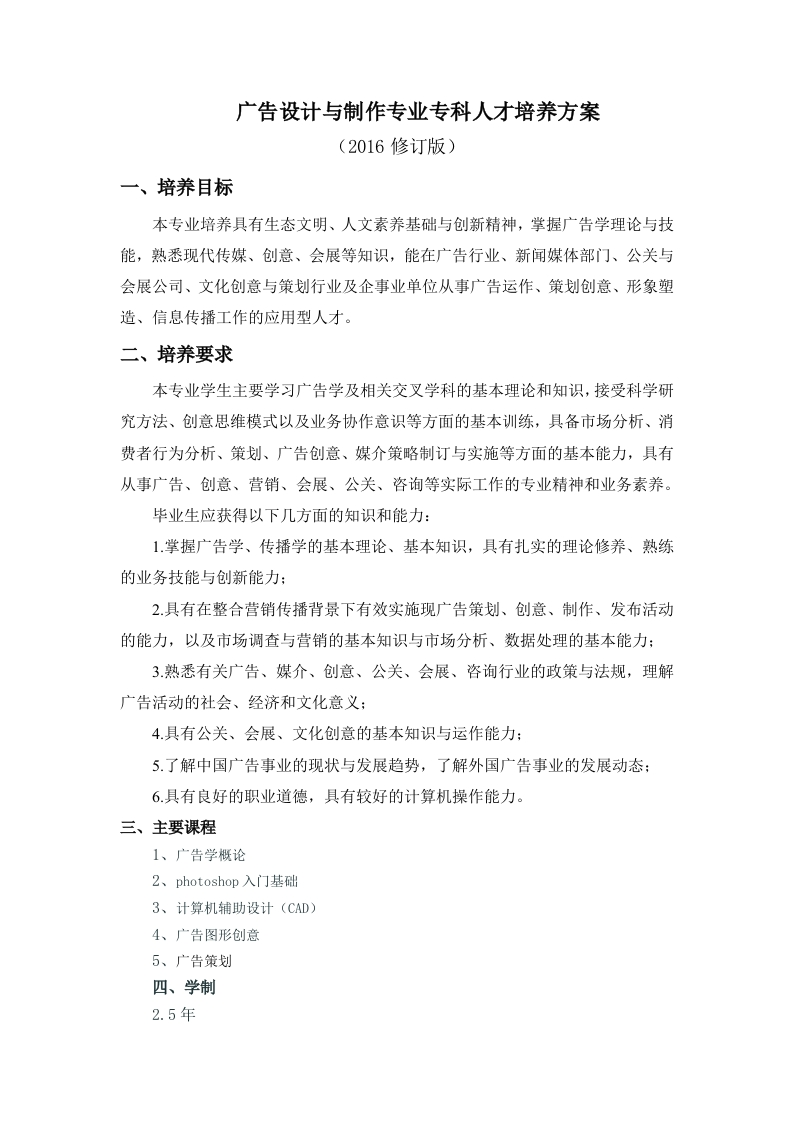 广告设计与制作专业专科人才培养方案

（2016 修订版）

一、培养目标

本专业培养具有生态文明、人文素养基础与创新精神，掌握广告学理论与技能，熟悉现代传媒、创意、会展等知识，能在广告行业、新闻媒体部门、公关与会展公司、文化创意与策划行业及企事业单位从事广告运作、策划创意、形象塑造、信息传播工作的应用型人才。

二、培养要求

本专业学生主要学习广告学及相关交叉学科的基本理论和知识，接受科学研究方法、创意思维模式以及业务协作意识等方面的基本训练，具备市场分析、消费者行为分析、策划、广告创意、媒介策略制订与实施等方面的基本能力，具有从事广告、创意、营销、会展、公关、咨询等实际工作的专业精神和业务素养。

毕业生应获得以下几方面的知识和能力：

1.掌握广告学、传播学的基本理论、基本知识，具有扎实的理论修养、熟练的业务技能与创新能力；

2.具有在整合营销传播背景下有效实施现广告策划、创意、制作、发布活动的能力，以及市场调查与营销的基本知识与市场分析、数据处理的基本能力；

3.熟悉有关广告、媒介、创意、公关、会展、咨询行业的政策与法规，理解广告活动的社会、经济和文化意义；

4.具有公关、会展、文化创意的基本知识与运作能力；

5.了解中国广告事业的现状与发展趋势，了解外国广告事业的发展动态；

6.具有良好的职业道德，具有较好的计算机操作能力。

三、主要课程

1、广告学概论

2、photoshop 入门基础

3、计算机辅助设计（CAD）

4、广告图形创意

5、广告策划

四、学制

2.5 年